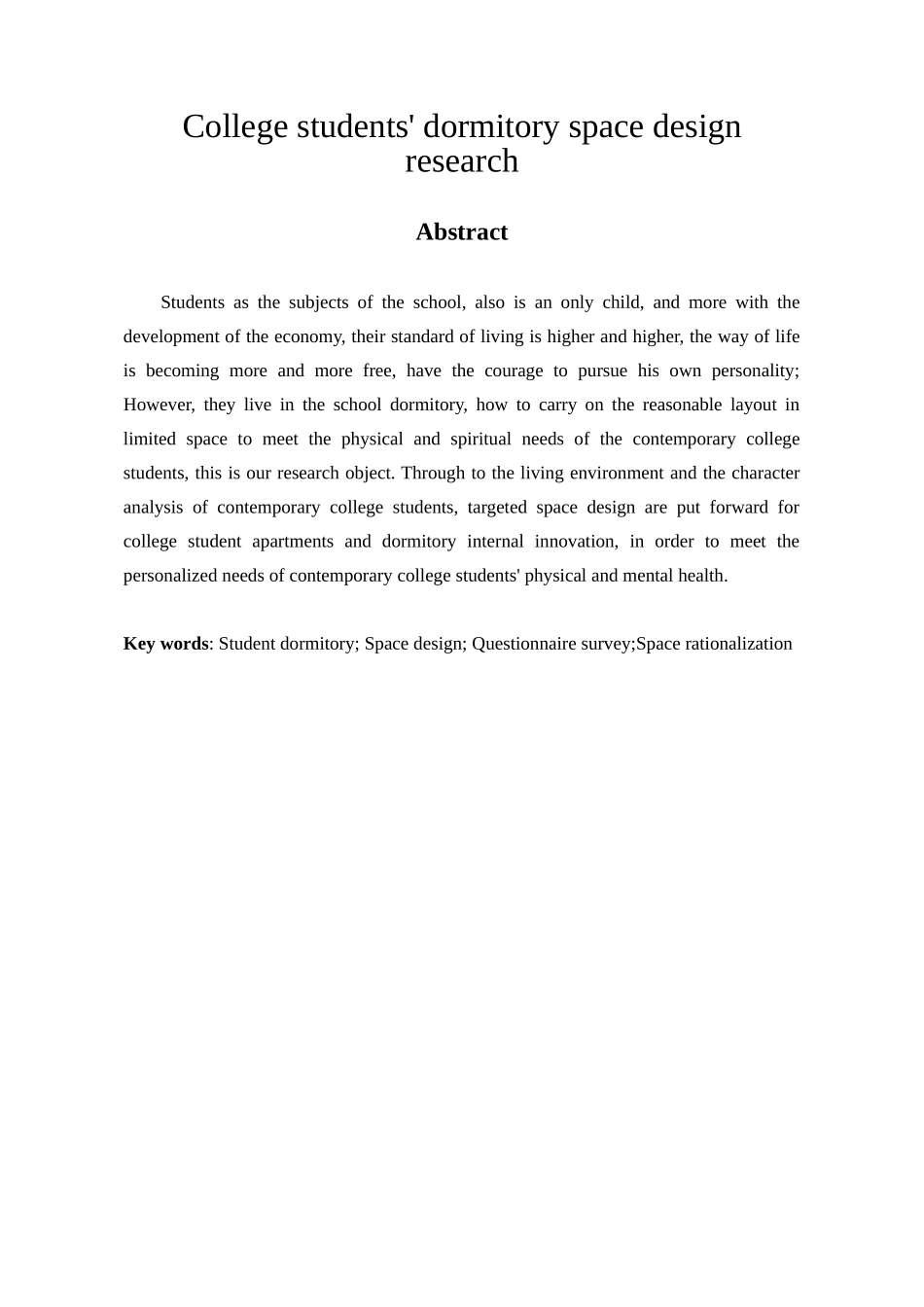 College students' dormitory space design research

Abstract

Students as the subjects of the school, also is an only child, and more with the development of the economy, their standard of living is higher and higher, the way of life is becoming more and more free, have the courage to pursue his own personality; However, they live in the school dormitory, how to carry on the reasonable layout in limited space to meet the physical and spiritual needs of the contemporary college students, this is our research object. Through to the living environment and the character analysis of contemporary college students, targeted space design are put forward for college student apartments and dormitory internal innovation, in order to meet the personalized needs of contemporary college students' physical and mental health.

Key words: Student dormitory; Space design; Questionnaire survey;Space rationalization